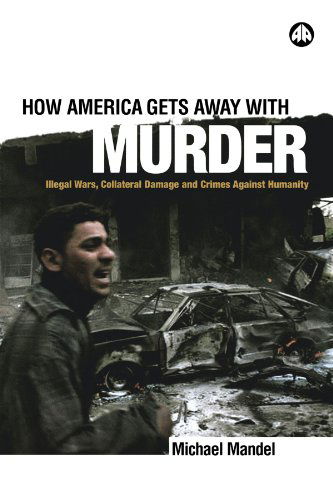 HOW AMERICA GETS AWAY WITH
MURDER
Illegal Wars, Collateral Damage and Crimes Against Humanity

Michael Mandel